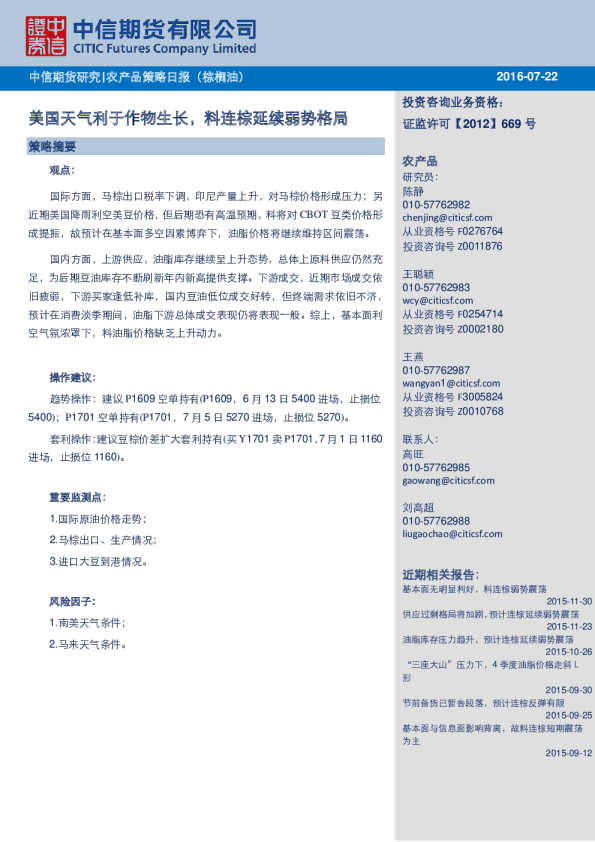 中信證券 中信期货有限公司
CITIC Futures Company Limited

中信期货研究|农产品策略日报（棕榈油）

2016-07-22

美国天气利于作物生长，料连棕延续弱势格局

策略摘要

观点：

国际方面，马棕出口税率下调，印尼产量上升，对马棕价格形成压力；另近期美国降雨利空美豆价格，但后期恐有高温预期，料将对 CBOT 豆类价格形成提振，故预计在基本面多空因素博弈下，油脂价格将继续维持区间震荡。

国内方面，上游供应，油脂库存继续呈上升态势，总体上原料供应仍然充足，为后期豆油库存不断刷新年内新高提供支撑。下游成交，近期市场成交依旧疲弱，下游买家逢低补库，国内豆油低位成交好转，但终端需求依旧不济，预计在消费淡季期间，油脂下游总体成交表现仍将表现一般。综上，基本面利空气氛浓罩下，料油脂价格缺乏上升动力。

操作建议：

趋势操作：建议 P1609 空单持有(P1609，6 月 13 日 5400 进场，止损位 5400)；P1701 空单持有(P1701，7 月 5 日 5270 进场，止损位 5270)。

套利操作：建议豆棕价差扩大套利持有(买 Y1701 卖 P1701，7 月 1 日 1160 进场，止损位 1160)。

重要监测点：

1.国际原油价格走势；

2.马棕出口、生产情况；

3.进口大豆到港情况。

风险因子：

1.南美天气条件；

2.马来天气条件。

投资咨询业务资格：
证监许可【2012】669 号

农产品
研究员：
陈静
010-57762982
chenjing@citicsf.com
从业资格号 F0276764
投资咨询号 Z0011876

王聪颖
010-57762983
wcy@citicsf.com
从业资格号 F0254714
投资咨询号 Z0002180

王燕
010-57762987
wangyan1@citicsf.com
从业资格号 F3005824
投资咨询号 Z0010768

联系人：
高旺
010-57762985
gaowang@citicsf.com

刘高超
010-57762988
liugaochao@citicsf.com

近期相关报告：
基本面无明显利好，料连棕弱势震荡
2015-11-30
供应过剩格局将加剧，预计连棕延续弱势震荡
2015-11-23
油脂库存压力趋升，预计连棕延续弱势震荡
2015-10-26
“三座大山”压力下，4 季度油脂价格走斜 L 形
2015-09-30
节前备货已暂告段落，预计连棕反弹有限
2015-09-25
基本面与信息面影响背离，故料连棕短期震荡为主
2015-09-12